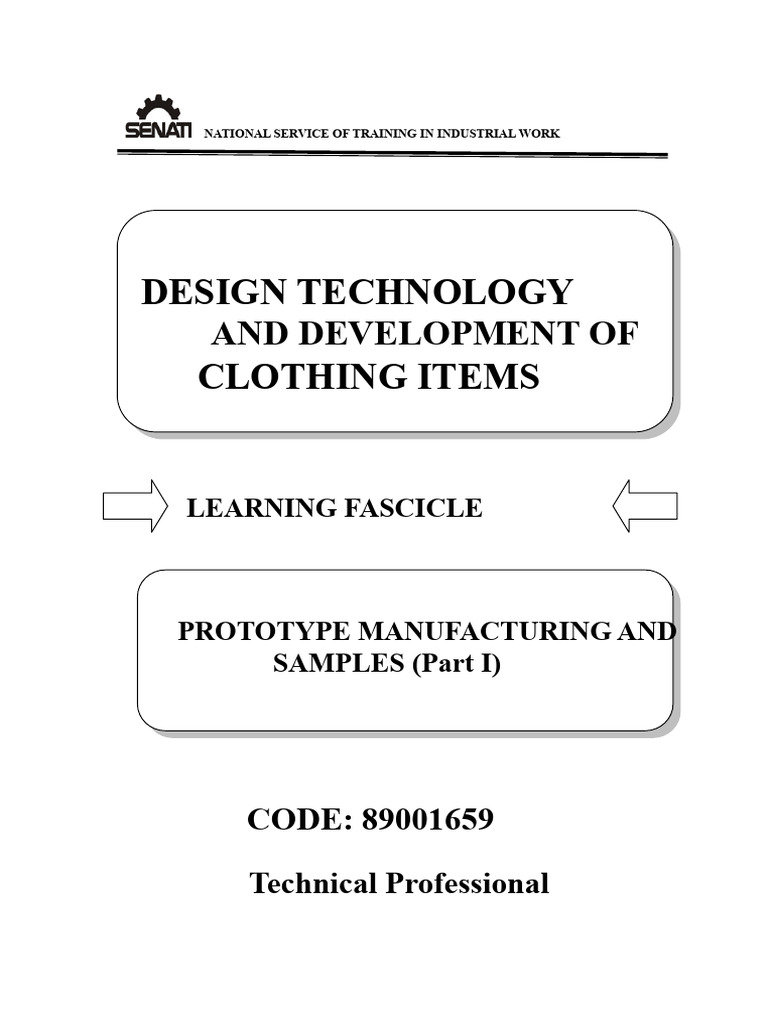 SENATI NATIONAL SERVICE OF TRAINING IN INDUSTRIAL WORK

DESIGN TECHNOLOGY
AND DEVELOPMENT OF
CLOTHING ITEMS

LEARNING FASCICLE

PROTOTYPE MANUFACTURING AND SAMPLES (Part I)

CODE: 89001659

Technical Professional